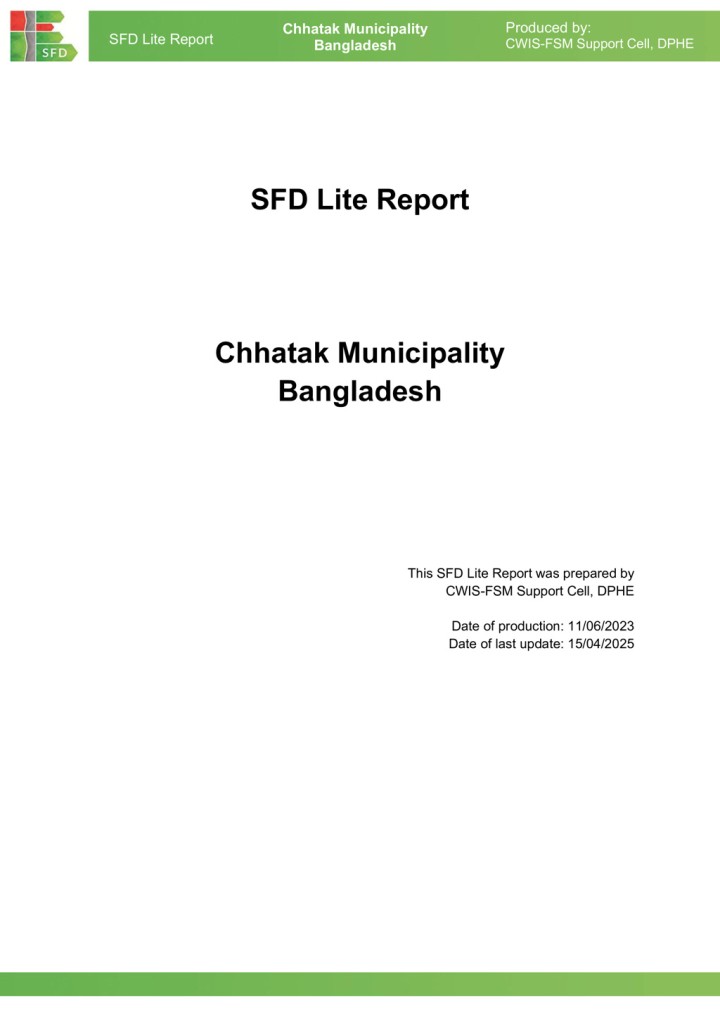 SFD

SFD Lite Report

Chhatak Municipality
Bangladesh

Produced by:
CWIS-FSM Support Cell, DPHE

SFD Lite Report

Chhatak Municipality
Bangladesh

This SFD Lite Report was prepared by
CWIS-FSM Support Cell, DPHE

Date of production: 11/06/2023
Date of last update: 15/04/2025